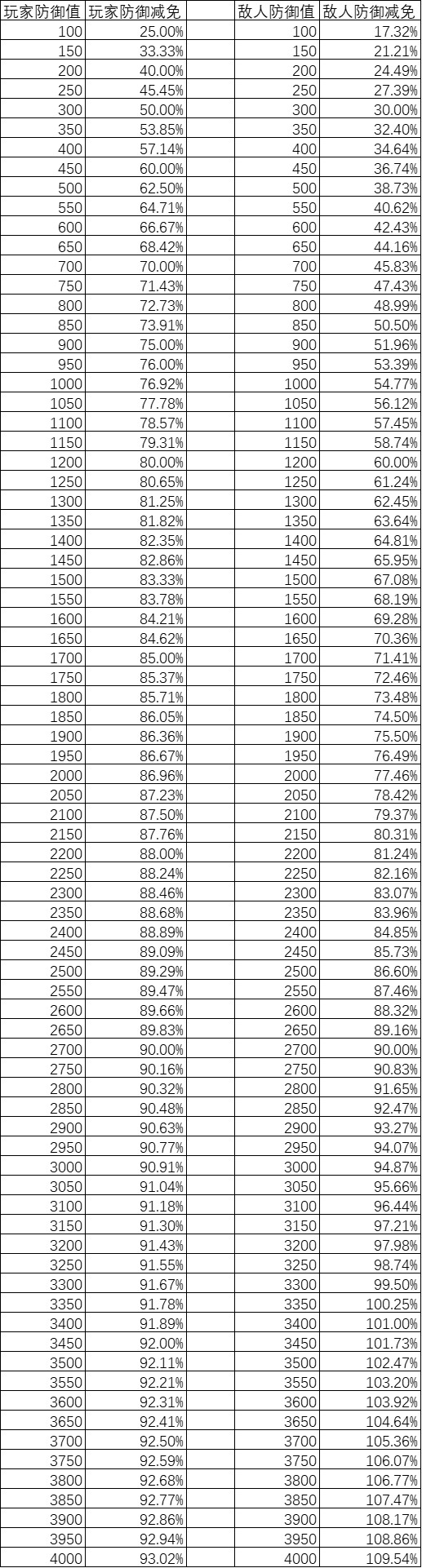 | 玩家防御值 | 玩家防御减免 | | 敌人防御值 | 敌人防御减免 |
|---|---|---|---|---|
| 100 | 25.00% | | 100 | 17.32% |
| 150 | 33.33% | | 150 | 21.21% |
| 200 | 40.00% | | 200 | 24.49% |
| 250 | 45.45% | | 250 | 27.39% |
| 300 | 50.00% | | 300 | 30.00% |
| 350 | 53.85% | | 350 | 32.40% |
| 400 | 57.14% | | 400 | 34.64% |
| 450 | 60.00% | | 450 | 36.74% |
| 500 | 62.50% | | 500 | 38.73% |
| 550 | 64.71% | | 550 | 40.62% |
| 600 | 66.67% | | 600 | 42.43% |
| 650 | 68.42% | | 650 | 44.16% |
| 700 | 70.00% | | 700 | 45.83% |
| 750 | 71.43% | | 750 | 47.43% |
| 800 | 72.73% | | 800 | 48.99% |
| 850 | 73.91% | | 850 | 50.50% |
| 900 | 75.00% | | 900 | 51.96% |
| 950 | 76.00% | | 950 | 53.39% |
| 1000 | 76.92% | | 1000 | 54.77% |
| 1050 | 77.78% | | 1050 | 56.12% |
| 1100 | 78.57% | | 1100 | 57.45% |
| 1150 | 79.31% | | 1150 | 58.74% |
| 1200 | 80.00% | | 1200 | 60.00% |
| 1250 | 80.65% | | 1250 | 61.24% |
| 1300 | 81.25% | | 1300 | 62.45% |
| 1350 | 81.82% | | 1350 | 63.64% |
| 1400 | 82.35% | | 1400 | 64.81% |
| 1450 | 82.86% | | 1450 | 65.95% |
| 1500 | 83.33% | | 1500 | 67.08% |
| 1550 | 83.78% | | 1550 | 68.19% |
| 1600 | 84.21% | | 1600 | 69.28% |
| 1650 | 84.62% | | 1650 | 70.36% |
| 1700 | 85.00% | | 1700 | 71.41% |
| 1750 | 85.37% | | 1750 | 72.46% |
| 1800 | 85.71% | | 1800 | 73.48% |
| 1850 | 86.05% | | 1850 | 74.50% |
| 1900 | 86.36% | | 1900 | 75.50% |
| 1950 | 86.67% | | 1950 | 76.49% |
| 2000 | 86.96% | | 2000 | 77.46% |
| 2050 | 87.23% | | 2050 | 78.42% |
| 2100 | 87.50% | | 2100 | 79.37% |
| 2150 | 87.76% | | 2150 | 80.31% |
| 2200 | 88.00% | | 2200 | 81.24% |
| 2250 | 88.24% | | 2250 | 82.16% |
| 2300 | 88.46% | | 2300 | 83.07% |
| 2350 | 88.68% | | 2350 | 83.96% |
| 2400 | 88.89% | | 2400 | 84.85% |
| 2450 | 89.09% | | 2450 | 85.73% |
| 2500 | 89.29% | | 2500 | 86.60% |
| 2550 | 89.47% | | 2550 | 87.46% |
| 2600 | 89.66% | | 2600 | 88.32% |
| 2650 | 89.83% | | 2650 | 89.16% |
| 2700 | 90.00% | | 2700 | 90.00% |
| 2750 | 90.16% | | 2750 | 90.83% |
| 2800 | 90.32% | | 2800 | 91.65% |
| 2850 | 90.48% | | 2850 | 92.47% |
| 2900 | 90.63% | | 2900 | 93.27% |
| 2950 | 90.77% | | 2950 | 94.07% |
| 3000 | 90.91% | | 3000 | 94.87% |
| 3050 | 91.04% | | 3050 | 95.66% |
| 3100 | 91.18% | | 3100 | 96.44% |
| 3150 | 91.30% | | 3150 | 97.21% |
| 3200 | 91.43% | | 3200 | 97.98% |
| 3250 | 91.55% | | 3250 | 98.74% |
| 3300 | 91.67% | | 3300 | 99.50% |
| 3350 | 91.78% | | 3350 | 100.25% |
| 3400 | 91.89% | | 3400 | 101.00% |
| 3450 | 92.00% | | 3450 | 101.73% |
| 3500 | 92.11% | | 3500 | 102.47% |
| 3550 | 92.21% | | 3550 | 103.20% |
| 3600 | 92.31% | | 3600 | 103.92% |
| 3650 | 92.41% | | 3650 | 104.64% |
| 3700 | 92.50% | | 3700 | 105.36% |
| 3750 | 92.59% | | 3750 | 106.07% |
| 3800 | 92.68% | | 3800 | 106.77% |
| 3850 | 92.77% | | 3850 | 107.47% |
| 3900 | 92.86% | | 3900 | 108.17% |
| 3950 | 92.94% | | 3950 | 108.86% |
| 4000 | 93.02% | | 4000 | 109.54% |